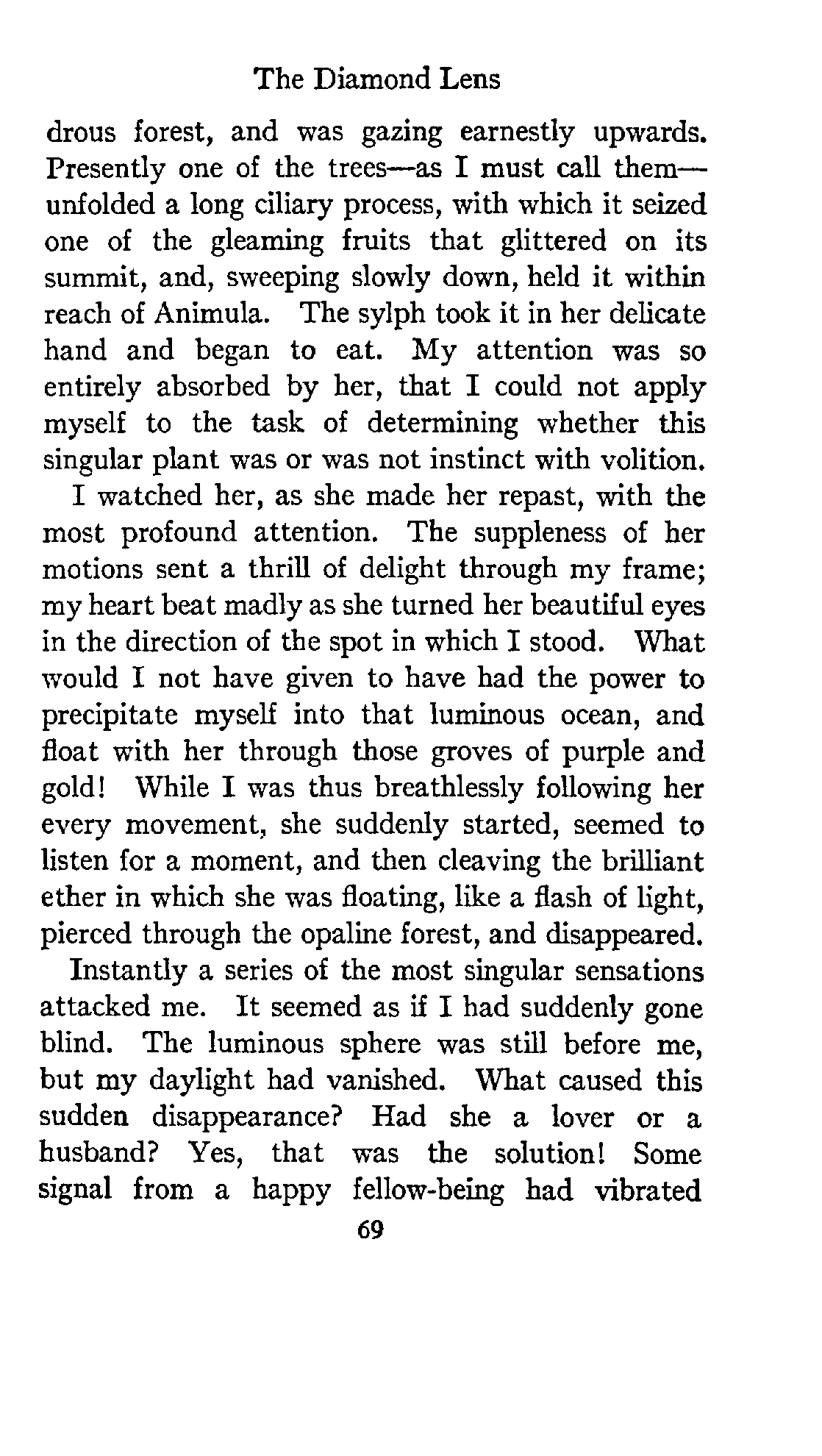 The Diamond Lens

drous forest, and was gazing earnestly upwards. Presently one of the trees—as I must call them—unfolded a long ciliary process, with which it seized one of the gleaming fruits that glittered on its summit, and, sweeping slowly down, held it within reach of Animula. The sylph took it in her delicate hand and began to eat. My attention was so entirely absorbed by her, that I could not apply myself to the task of determining whether this singular plant was or was not instinct with volition.

I watched her, as she made her repast, with the most profound attention. The suppleness of her motions sent a thrill of delight through my frame; my heart beat madly as she turned her beautiful eyes in the direction of the spot in which I stood. What would I not have given to have had the power to precipitate myself into that luminous ocean, and float with her through those groves of purple and gold! While I was thus breathlessly following her every movement, she suddenly started, seemed to listen for a moment, and then cleaving the brilliant ether in which she was floating, like a flash of light, pierced through the opaline forest, and disappeared.

Instantly a series of the most singular sensations attacked me. It seemed as if I had suddenly gone blind. The luminous sphere was still before me, but my daylight had vanished. What caused this sudden disappearance? Had she a lover or a husband? Yes, that was the solution! Some signal from a happy fellow-being had vibrated

69